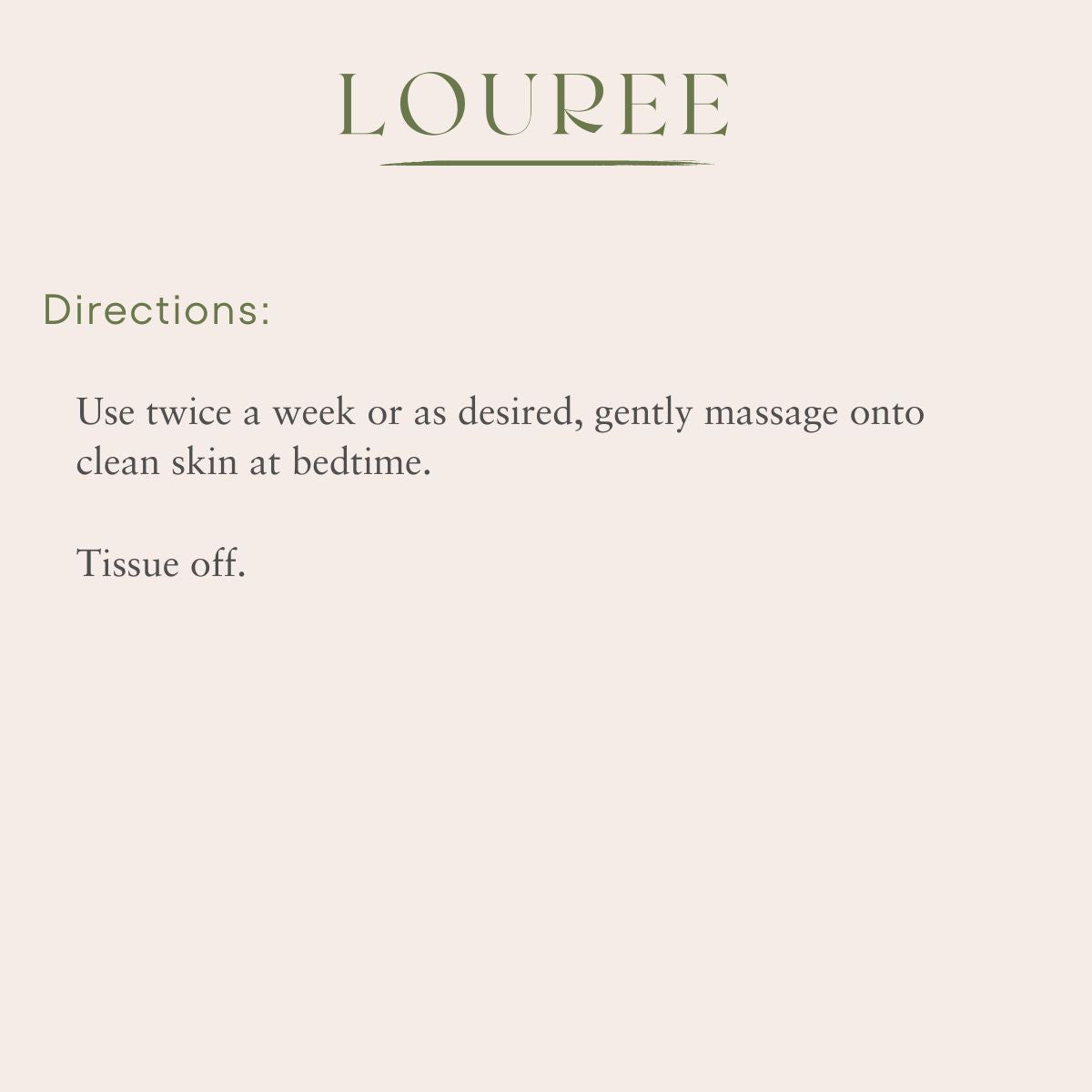 LOUREE

Directions:

Use twice a week or as desired, gently massage onto clean skin at bedtime.

Tissue off.